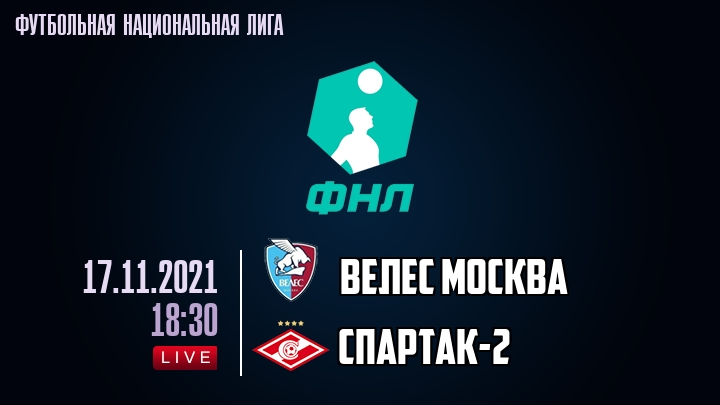 ФУТБОЛЬНАЯ НАЦИОНАЛЬНАЯ ЛИГА

ФНЛ

17.11.2021
18:30
LIVE

ВЕЛЕС

ВЕЛЕС МОСКВА

СПАРТАК-2